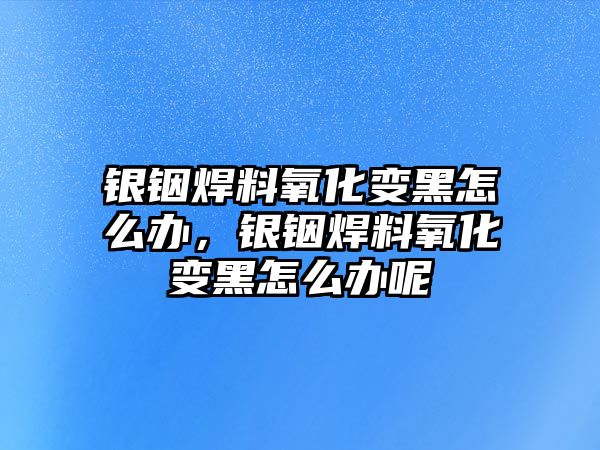 银铟焊料氧化变黑怎么办，银铟焊料氧化变黑怎么办呢